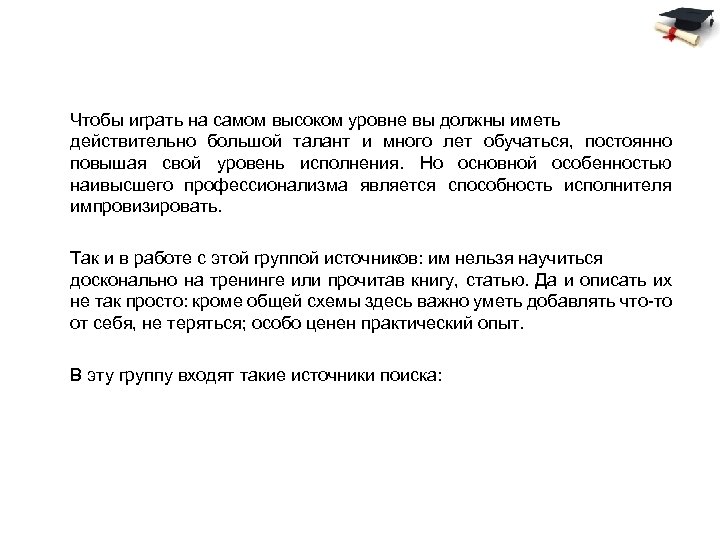 Чтобы играть на самом высоком уровне вы должны иметь действительно большой талант и много лет обучаться, постоянно повышая свой уровень исполнения. Но основной особенностью наивысшего профессионализма является способность исполнителя импровизировать.

Так и в работе с этой группой источников: им нельзя научиться досконально на тренинге или прочитав книгу, статью. Да и описать их не так просто: кроме общей схемы здесь важно уметь добавлять что-то от себя, не теряться; особо ценен практический опыт.

В эту группу входят такие источники поиска: